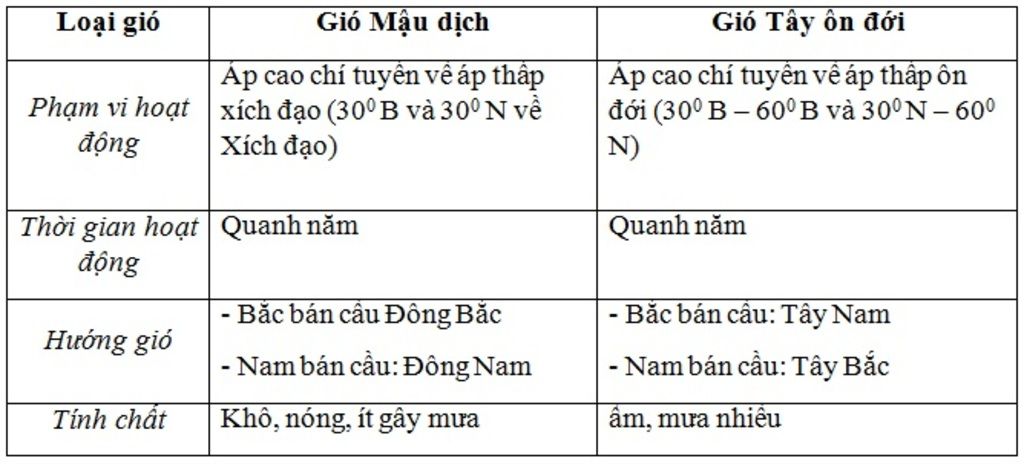 | Loại gió | Gió Mậu dịch | Gió Tây ôn đới |
|---|---|---|
| Phạm vi hoạt động | Áp cao chí tuyến về áp thấp xích đạo ($30^0$ B và $30^0$ N về Xích đạo) | Áp cao chí tuyến về áp thấp ôn đới ($30^0$ B – $60^0$ B và $30^0$ N – $60^0$ N) |
| Thời gian hoạt động | Quanh năm | Quanh năm |
| Hướng gió | - Bắc bán cầu Đông Bắc - Nam bán cầu: Đông Nam | - Bắc bán cầu: Tây Nam - Nam bán cầu: Tây Bắc |
| Tính chất | Khô, nóng, ít gây mưa | ẩm, mưa nhiều |